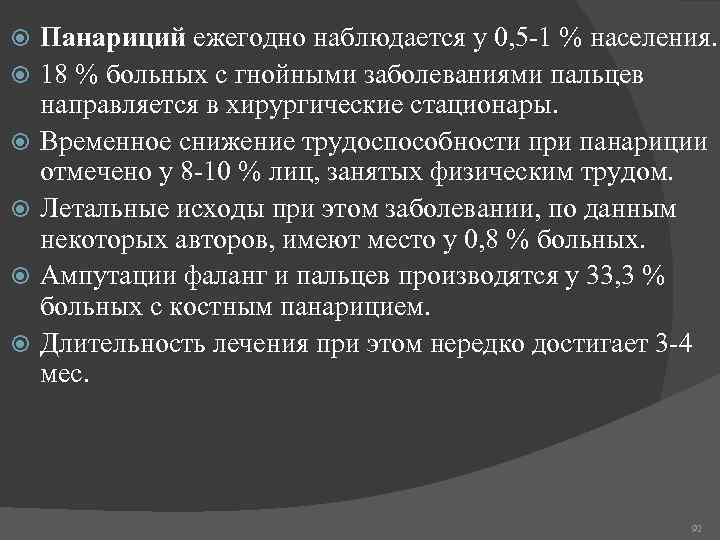 Панариций ежегодно наблюдается у 0,5-1 % населения.

18 % больных с гнойными заболеваниями пальцев направляется в хирургические стационары.

Временное снижение трудоспособности при панариции отмечено у 8-10 % лиц, занятых физическим трудом.

Летальные исходы при этом заболевании, по данным некоторых авторов, имеют место у 0,8 % больных.

Ампутации фаланг и пальцев производятся у 33,3 % больных с костным панарицием.

Длительность лечения при этом нередко достигает 3-4 мес.

92